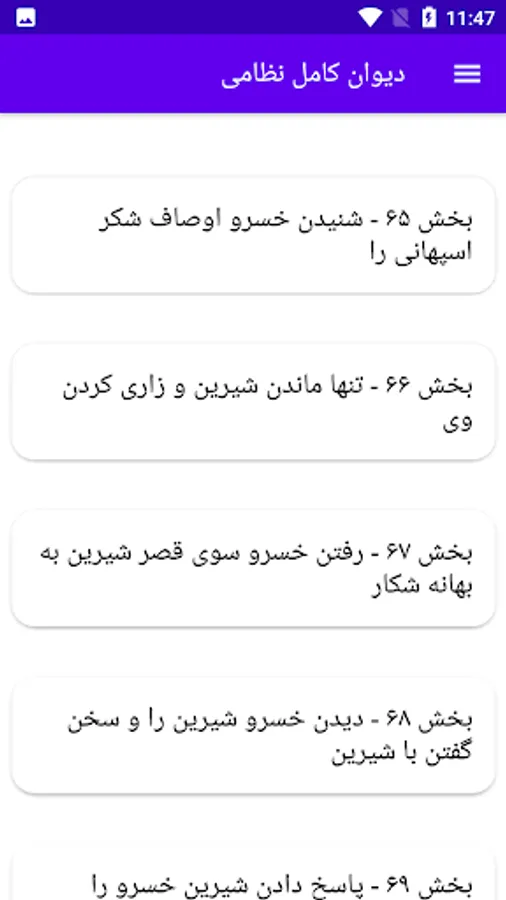 11:47

دیوان کامل نظامی

بخش ۶۵ - شنیدن خسرو اوصاف شکر اسپهانی را

بخش ۶۶ - تنها ماندن شیرین و زاری کردن وی

بخش ۶۷ - رفتن خسرو سوی قصر شیرین به بهانه شکار

بخش ۶۸ - دیدن خسرو شیرین را و سخن گفتن با شیرین

بخش ۶۹ - پاسخ دادن شیرین خسرو را